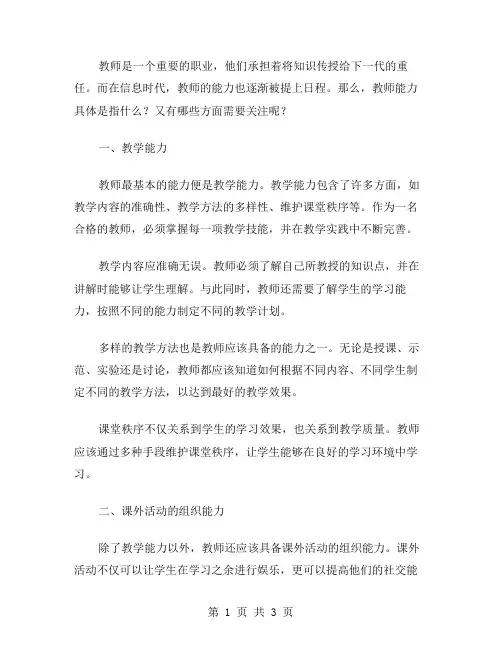 教师是一个重要的职业，他们承担着将知识传授给下一代的重任。而在信息时代，教师的能力也逐渐被提上日程。那么，教师能力具体是指什么？又有哪些方面需要关注呢？

一、教学能力

教师最基本的能力便是教学能力。教学能力包含了许多方面，如教学内容的准确性、教学方法的多样性、维护课堂秩序等。作为一名合格的教师，必须掌握每一项教学技能，并在教学实践中不断完善。

教学内容应准确无误。教师必须了解自己所教授的知识点，并在讲解时能够让学生理解。与此同时，教师还需要了解学生的学习能力，按照不同的能力制定不同的教学计划。

多样的教学方法也是教师应该具备的能力之一。无论是授课、示范、实验还是讨论，教师都应该知道如何根据不同内容、不同学生制定不同的教学方法，以达到最好的教学效果。

课堂秩序不仅关系到学生的学习效果，也关系到教学质量。教师应该通过多种手段维护课堂秩序，让学生能够在良好的学习环境中学习。

二、课外活动的组织能力

除了教学能力以外，教师还应该具备课外活动的组织能力。课外活动不仅可以让学生在学习之余进行娱乐，更可以提高他们的社交能

第 1 页 共 3 页